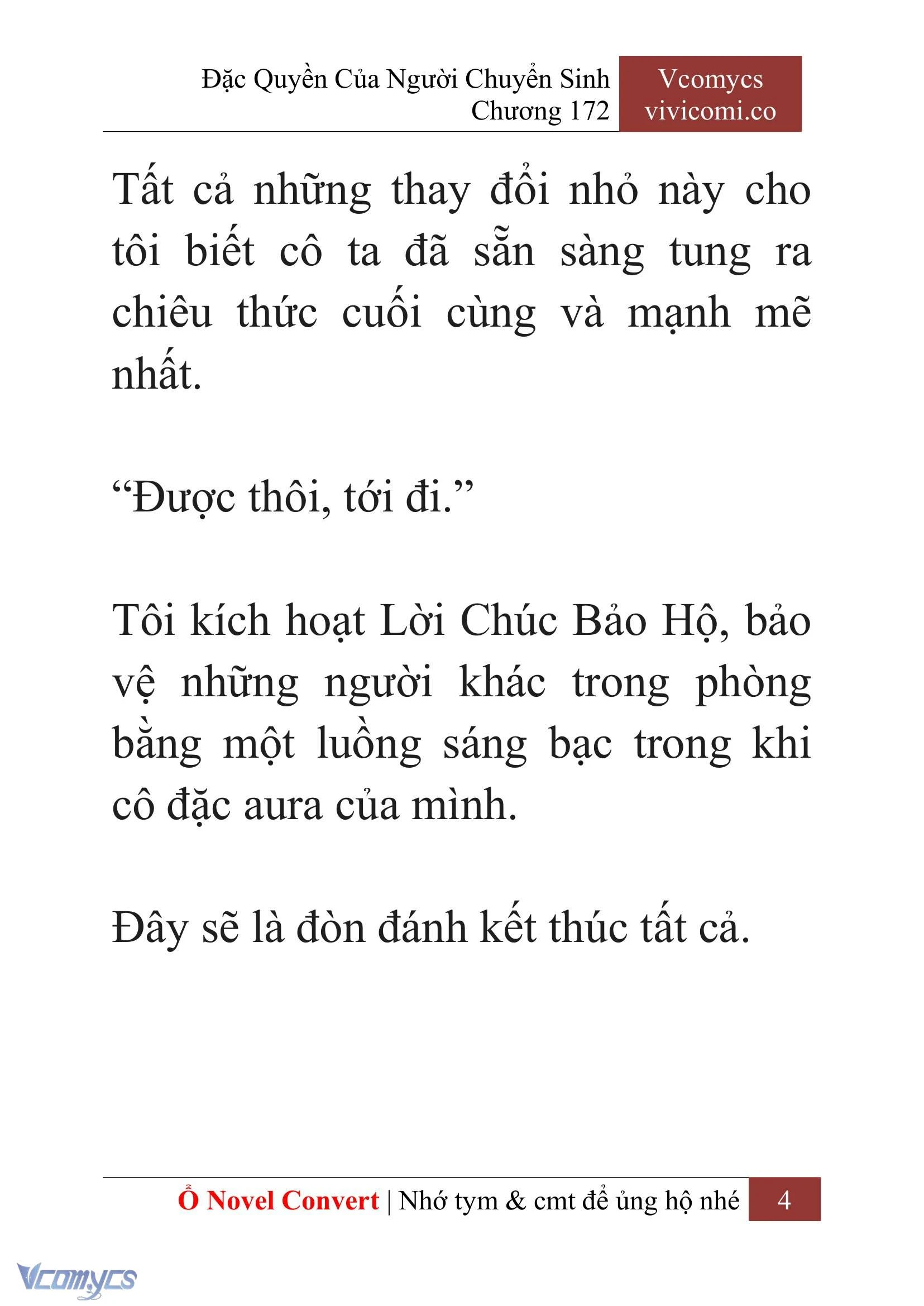 Đặc Quyền Của Người Chuyển Sinh
Chương 172

Vcomycs
vivicomi.co

Tất cả những thay đổi nhỏ này cho tôi biết cô ta đã sẵn sàng tung ra chiêu thức cuối cùng và mạnh mẽ nhất.

“Được thôi, tới đi.”

Tôi kích hoạt Lời Chúc Bảo Hộ, bảo vệ những người khác trong phòng bằng một luồng sáng bạc trong khi cô đặc aura của mình.

Đây sẽ là đòn đánh kết thúc tất cả.

Ổ Novel Convert | Nhớ tym & cmt để ủng hộ nhé 4

Vcomycs